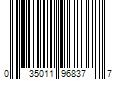 0 35011 96837 7